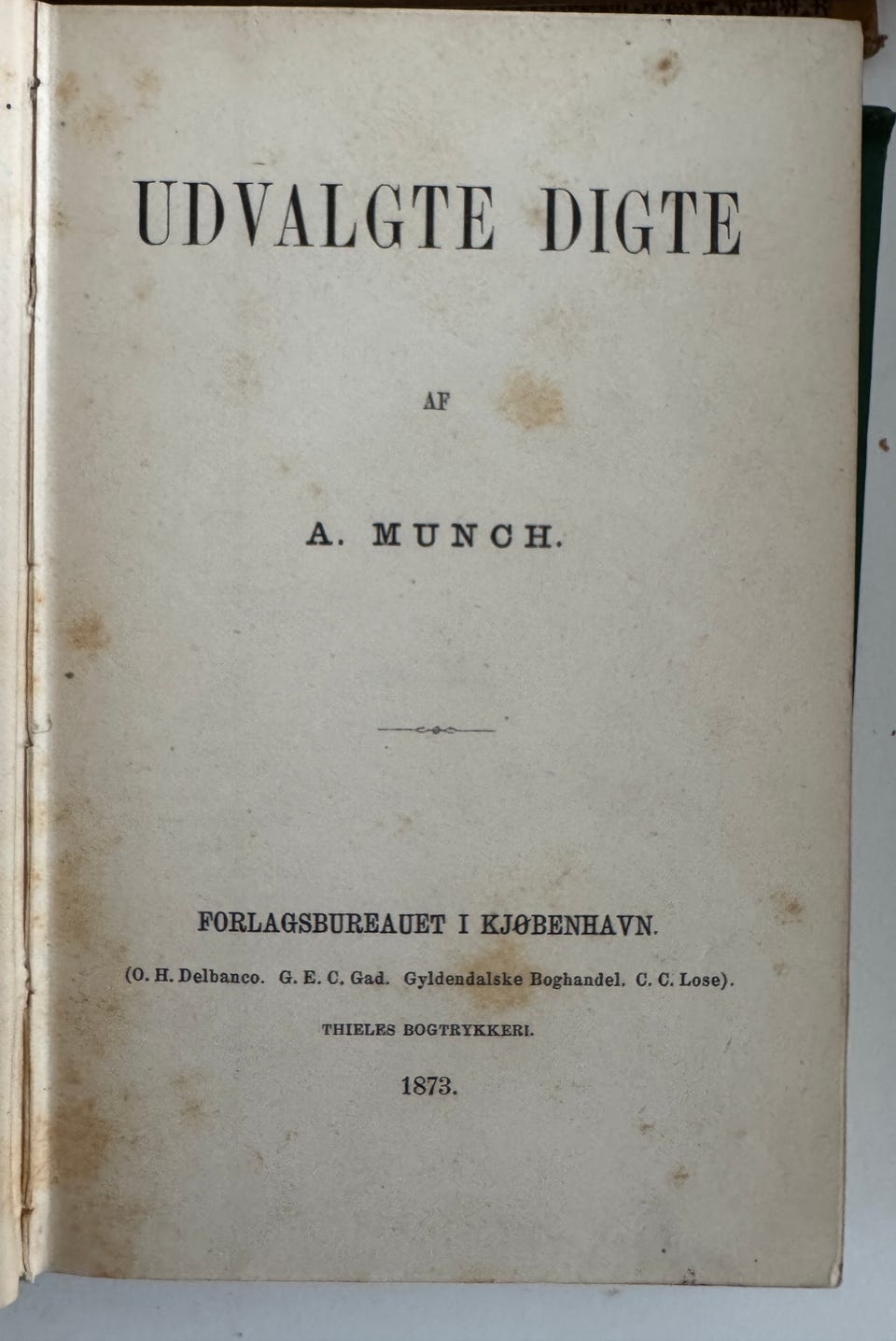 UDVALGTE DIGTE

AF

A. MUNCH.

FORLAGSBUREAUET I KJØBENHAVN.

(O. H. Delbanco. G. E. C. Gad. Gyldendalske Boghandel. C. C. Lose).

THIELES BOGTRYKKERI.

1873.